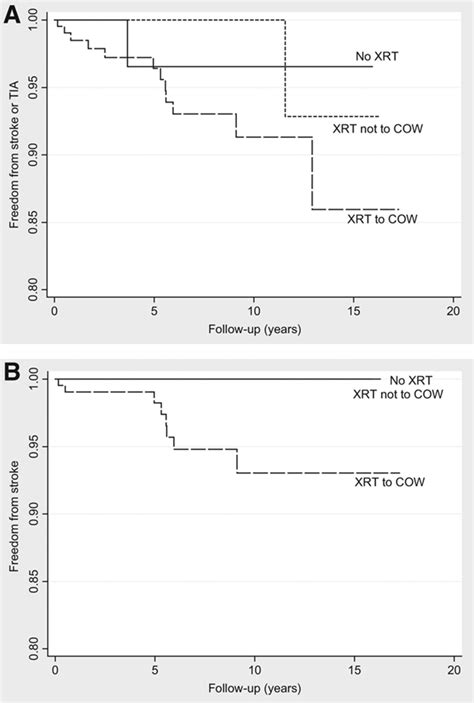 A

Freedom from stroke or TIA

1.00
0.95
0.90
0.85
0.80

No XRT
XRT not to COW
XRT to COW

0
5
10
15
20

Follow-up (years)

B

Freedom from stroke

1.00
0.95
0.90
0.85
0.80

No XRT
XRT not to COW
XRT to COW

0
5
10
15
20

Follow-up (years)